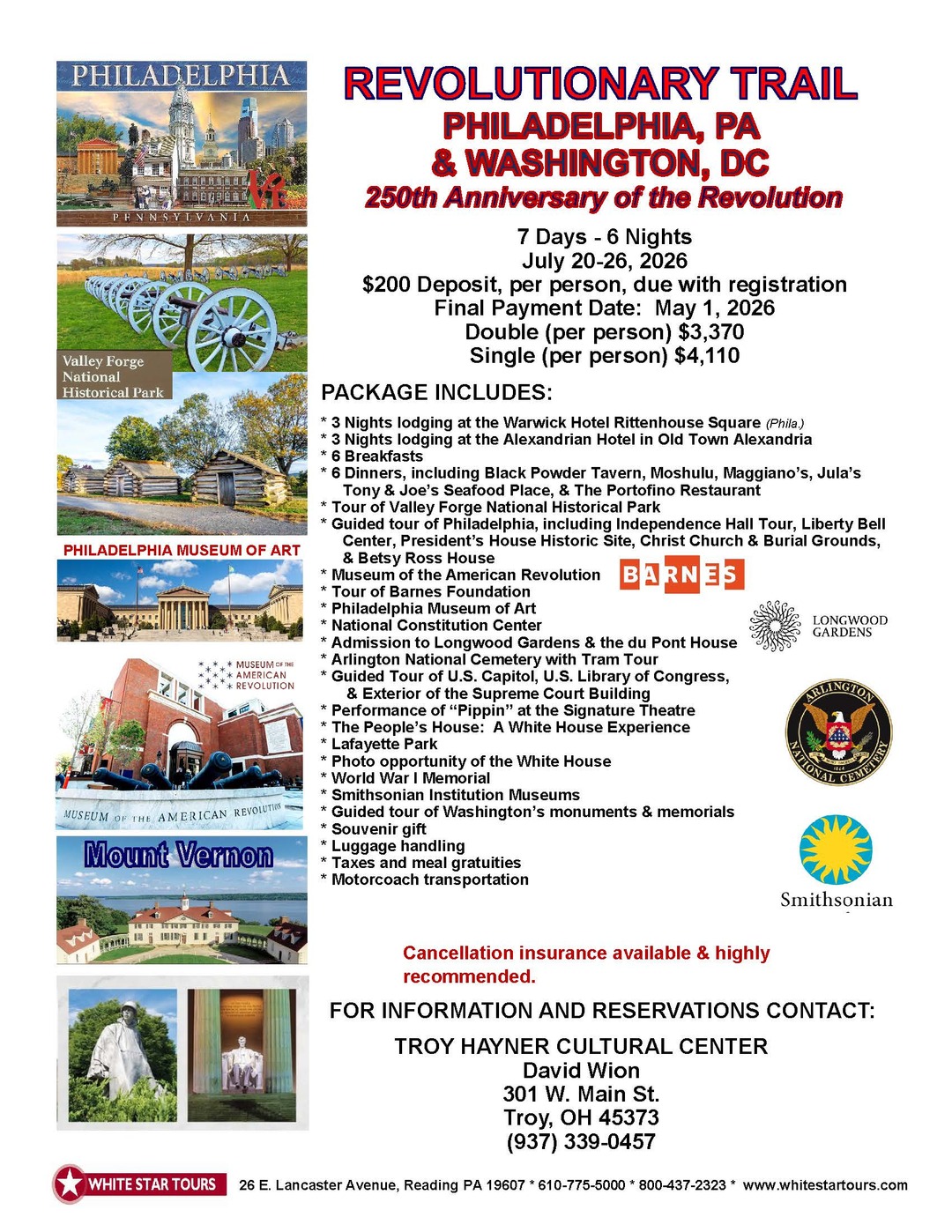 PHILADELPHIA
PENNSYLVANIA

Valley Forge
National
Historical Park

PHILADELPHIA MUSEUM OF ART

MUSEUM OF THE AMERICAN REVOLUTION

MUSEUM OF THE AMERICAN REVOLUTION

Mount Vernon

REVOLUTIONARY TRAIL
PHILADELPHIA, PA
& WASHINGTON, DC
250th Anniversary of the Revolution

7 Days - 6 Nights
July 20-26, 2026
$200 Deposit, per person, due with registration
Final Payment Date: May 1, 2026
Double (per person) $3,370
Single (per person) $4,110

PACKAGE INCLUDES:

* 3 Nights lodging at the Warwick Hotel Rittenhouse Square (Phila.)
* 3 Nights lodging at the Alexandrian Hotel in Old Town Alexandria
* 6 Breakfasts
* 6 Dinners, including Black Powder Tavern, Moshulu, Maggiano's, Jula's Tony & Joe's Seafood Place, & The Portofino Restaurant
* Tour of Valley Forge National Historical Park
* Guided tour of Philadelphia, including Independence Hall Tour, Liberty Bell Center, President's House Historic Site, Christ Church & Burial Grounds, & Betsy Ross House
* Museum of the American Revolution
* Tour of Barnes Foundation
* Philadelphia Museum of Art
* National Constitution Center
* Admission to Longwood Gardens & the du Pont House
* Arlington National Cemetery with Tram Tour
* Guided Tour of U.S. Capitol, U.S. Library of Congress, & Exterior of the Supreme Court Building
* Performance of "Pippin" at the Signature Theatre
* The People's House: A White House Experience
* Lafayette Park
* Photo opportunity of the White House
* World War I Memorial
* Smithsonian Institution Museums
* Guided tour of Washington's monuments & memorials
* Souvenir gift
* Luggage handling
* Taxes and meal gratuities
* Motorcoach transportation

BARNES

LONGWOOD
GARDENS

ARLINGTON
NATIONAL CEMETERY

Smithsonian

Cancellation insurance available & highly recommended.

FOR INFORMATION AND RESERVATIONS CONTACT:

TROY HAYNER CULTURAL CENTER
David Wion
301 W. Main St.
Troy, OH 45373
(937) 339-0457

WHITE STAR TOURS 26 E. Lancaster Avenue, Reading PA 19607 * 610-775-5000 * 800-437-2323 * www.whitestartours.com